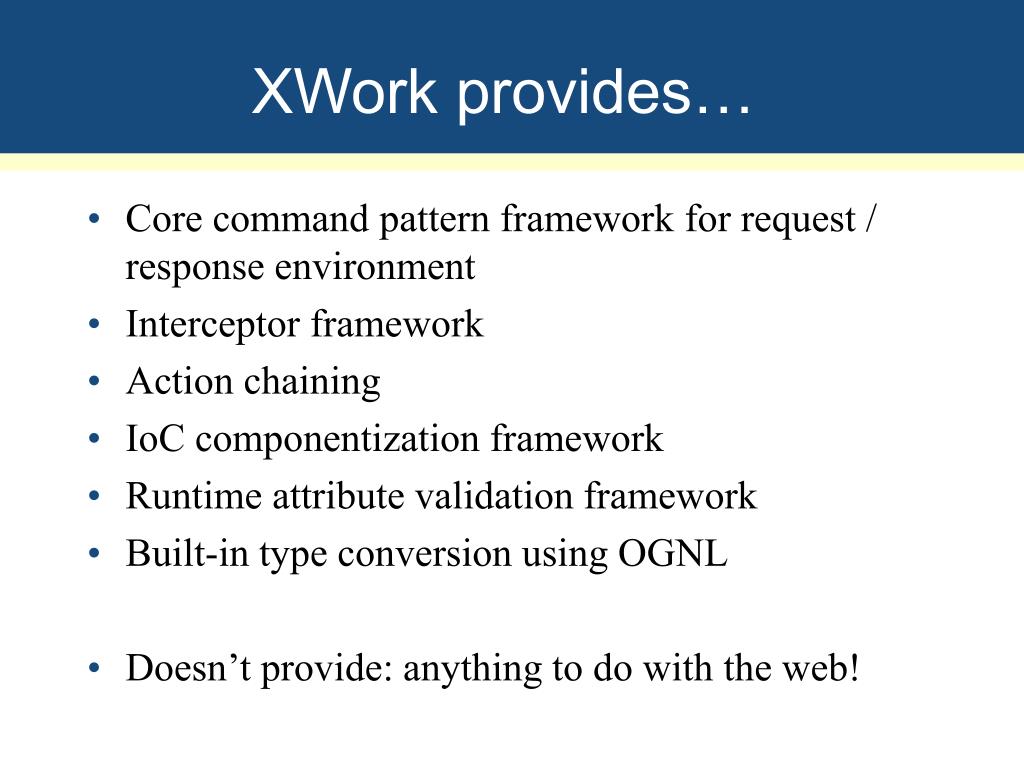 XWork provides…

• Core command pattern framework for request / response environment
• Interceptor framework
• Action chaining
• IoC componentization framework
• Runtime attribute validation framework
• Built-in type conversion using OGNL

• Doesn’t provide: anything to do with the web!